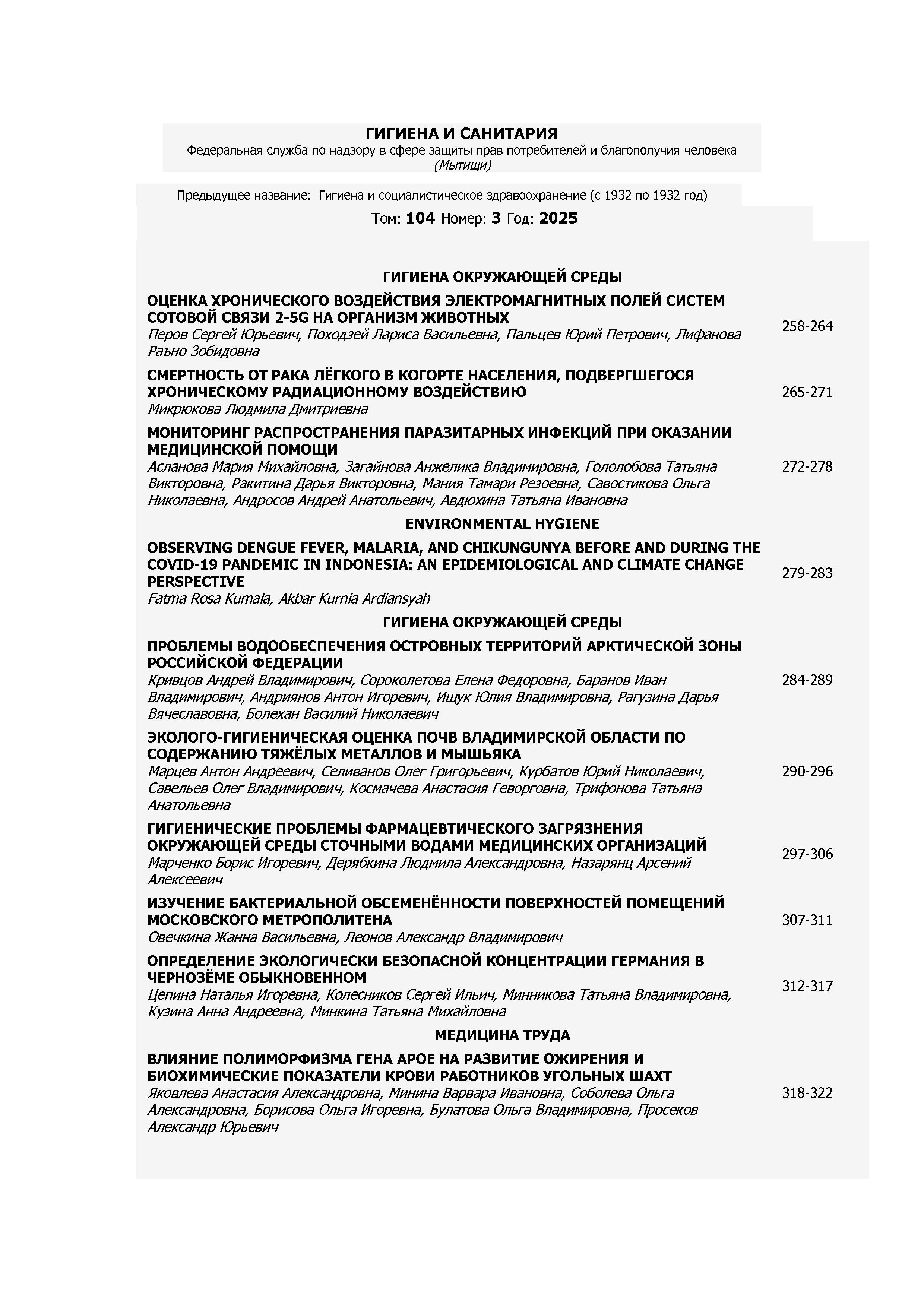 ГИГИЕНА И САНИТАРИЯ
Федеральная служба по надзору в сфере защиты прав потребителей и благополучия человека
(Мытищи)

Предыдущее название: Гигиена и социалистическое здравоохранение (с 1932 по 1932 год)
Том: 104 Номер: 3 Год: 2025

ГИГИЕНА ОКРУЖАЮЩЕЙ СРЕДЫ

ОЦЕНКА ХРОНИЧЕСКОГО ВОЗДЕЙСТВИЯ ЭЛЕКТРОМАГНИТНЫХ ПОЛЕЙ СИСТЕМ СОТОВОЙ СВЯЗИ 2-5G НА ОРГАНИЗМ ЖИВОТНЫХ
Перов Сергей Юрьевич, Походзей Лариса Васильевна, Пальцев Юрий Петрович, Лифанова Раъно Зобидовна
258-264

СМЕРТНОСТЬ ОТ РАКА ЛЁГКОГО В КОГОРТЕ НАСЕЛЕНИЯ, ПОДВЕРГШЕГОСЯ ХРОНИЧЕСКОМУ РАДИАЦИОННОМУ ВОЗДЕЙСТВИЮ
Микрюкова Людмила Дмитриевна
265-271

МОНИТОРИНГ РАСПРОСТРАНЕНИЯ ПАРАЗИТАРНЫХ ИНФЕКЦИЙ ПРИ ОКАЗАНИИ МЕДИЦИНСКОЙ ПОМОЩИ
Асланова Мария Михайловна, Загайнова Анжелика Владимировна, Гололобова Татьяна Викторовна, Ракитина Дарья Викторовна, Мания Тамари Резоевна, Савостикова Ольга Николаевна, Андросов Андрей Анатольевич, Авдюхина Татьяна Ивановна
272-278

ENVIRONMENTAL HYGIENE

OBSERVING DENGUE FEVER, MALARIA, AND CHIKUNGUNYA BEFORE AND DURING THE COVID-19 PANDEMIC IN INDONESIA: AN EPIDEMIOLOGICAL AND CLIMATE CHANGE PERSPECTIVE
Fatma Rosa Kumala, Akbar Kurnia Ardiansyah
279-283

ГИГИЕНА ОКРУЖАЮЩЕЙ СРЕДЫ

ПРОБЛЕМЫ ВОДООБЕСПЕЧЕНИЯ ОСТРОВНЫХ ТЕРРИТОРИЙ АРКТИЧЕСКОЙ ЗОНЫ РОССИЙСКОЙ ФЕДЕРАЦИИ
Кривцов Андрей Владимирович, Сороколетова Елена Федоровна, Баранов Иван Владимирович, Андриянов Антон Игоревич, Ищук Юлия Владимировна, Рагузина Дарья Вячеславовна, Болехан Василий Николаевич
284-289

ЭКОЛОГО-ГИГИЕНИЧЕСКАЯ ОЦЕНКА ПОЧВ ВЛАДИМИРСКОЙ ОБЛАСТИ ПО СОДЕРЖАНИЮ ТЯЖЁЛЫХ МЕТАЛЛОВ И МЫШЬЯКА
Марцев Антон Андреевич, Селиванов Олег Григорьевич, Курбатов Юрий Николаевич, Савельев Олег Владимирович, Космачева Анастасия Геворговна, Трифонова Татьяна Анатольевна
290-296

ГИГИЕНИЧЕСКИЕ ПРОБЛЕМЫ ФАРМАЦЕВТИЧЕСКОГО ЗАГРЯЗНЕНИЯ ОКРУЖАЮЩЕЙ СРЕДЫ СТОЧНЫМИ ВОДАМИ МЕДИЦИНСКИХ ОРГАНИЗАЦИЙ
Марченко Борис Игоревич, Дерябкина Людмила Александровна, Назарянц Арсений Алексеевич
297-306

ИЗУЧЕНИЕ БАКТЕРИАЛЬНОЙ ОБСЕМЕНЁННОСТИ ПОВЕРХНОСТЕЙ ПОМЕЩЕНИЙ МОСКОВСКОГО МЕТРОПОЛИТЕНА
Овечкина Жанна Васильевна, Леонов Александр Владимирович
307-311

ОПРЕДЕЛЕНИЕ ЭКОЛОГИЧЕСКИ БЕЗОПАСНОЙ КОНЦЕНТРАЦИИ ГЕРМАНИЯ В ЧЕРНОЗЁМЕ ОБЫКНОВЕННОМ
Цепина Наталья Игоревна, Колесников Сергей Ильич, Минникова Татьяна Владимировна, Кузина Анна Андреевна, Минкина Татьяна Михайловна
312-317

МЕДИЦИНА ТРУДА

ВЛИЯНИЕ ПОЛИМОРФИЗМА ГЕНА APOE НА РАЗВИТИЕ ОЖИРЕНИЯ И БИОХИМИЧЕСКИЕ ПОКАЗАТЕЛИ КРОВИ РАБОТНИКОВ УГОЛЬНЫХ ШАХТ
Яковлева Анастасия Александровна, Минина Варвара Ивановна, Соболева Ольга Александровна, Борисова Ольга Игоревна, Булатова Ольга Владимировна, Просеков Александр Юрьевич
318-322